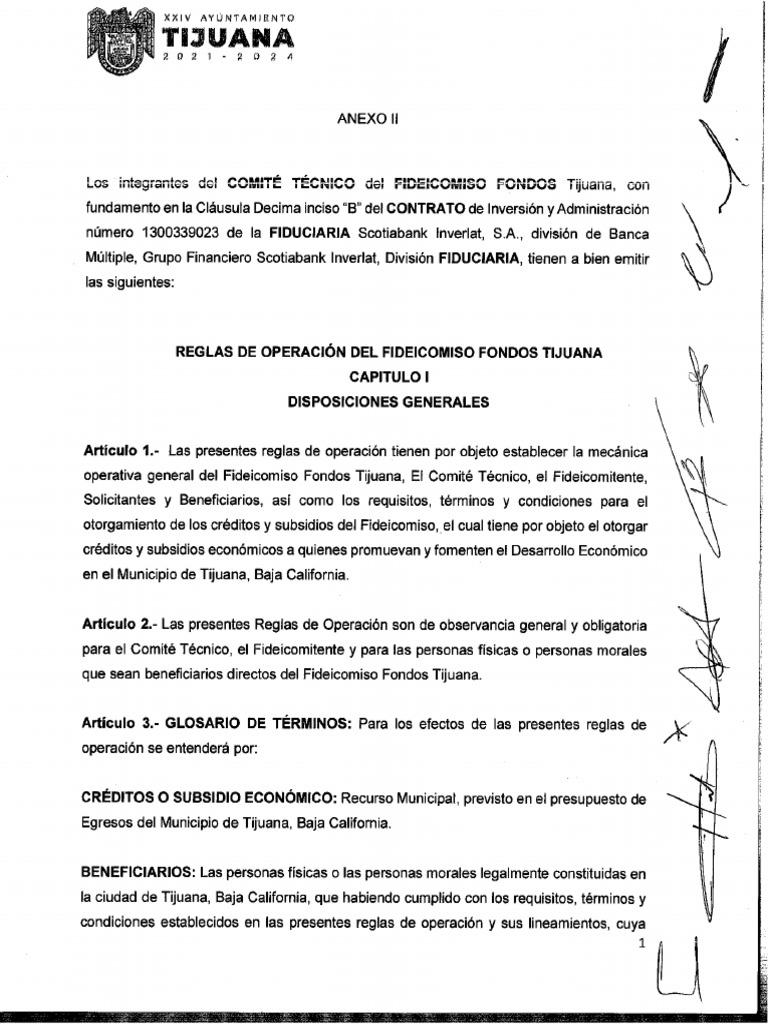 XXIV AYUNTAMIENTO
TIJUANA
2021 - 2024

ANEXO II

Los integrantes del COMITÉ TÉCNICO del FIDEICOMISO FONDOS Tijuana, con fundamento en la Cláusula Decima inciso "B" del CONTRATO de Inversión y Administración número 1300339023 de la FIDUCIARIA Scotiabank Inverlat, S.A., división de Banca Múltiple, Grupo Financiero Scotiabank Inverlat, División FIDUCIARIA, tienen a bien emitir las siguientes:

REGLAS DE OPERACIÓN DEL FIDEICOMISO FONDOS TIJUANA
CAPITULO I
DISPOSICIONES GENERALES

Artículo 1.- Las presentes reglas de operación tienen por objeto establecer la mecánica operativa general del Fideicomiso Fondos Tijuana, El Comité Técnico, el Fideicomitente, Solicitantes y Beneficiarios, así como los requisitos, términos y condiciones para el otorgamiento de los créditos y subsidios del Fideicomiso, el cual tiene por objeto el otorgar créditos y subsidios económicos a quienes promuevan y fomenten el Desarrollo Económico en el Municipio de Tijuana, Baja California.

Artículo 2.- Las presentes Reglas de Operación son de observancia general y obligatoria para el Comité Técnico, el Fideicomitente y para las personas físicas o personas morales que sean beneficiarios directos del Fideicomiso Fondos Tijuana.

Artículo 3.- GLOSARIO DE TÉRMINOS: Para los efectos de las presentes reglas de operación se entenderá por:

CRÉDITOS O SUBSIDIO ECONÓMICO: Recurso Municipal, previsto en el presupuesto de Egresos del Municipio de Tijuana, Baja California.

BENEFICIARIOS: Las personas físicas o las personas morales legalmente constituidas en la ciudad de Tijuana, Baja California, que habiendo cumplido con los requisitos, términos y condiciones establecidos en las presentes reglas de operación y sus lineamientos, cuya

1